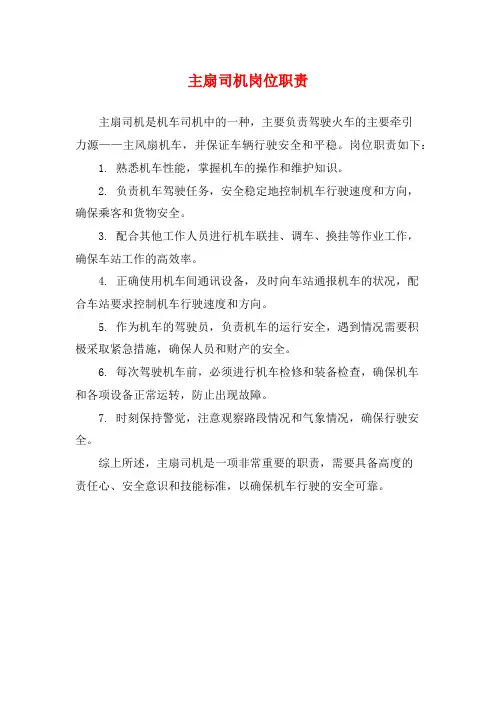 主扇司机岗位职责

主扇司机是机车司机中的一种，主要负责驾驶火车的主要牵引力源——主风扇机车，并保证车辆行驶安全和平稳。岗位职责如下：

1. 熟悉机车性能，掌握机车的操作和维护知识。

2. 负责机车驾驶任务，安全稳定地控制机车行驶速度和方向，确保乘客和货物安全。

3. 配合其他工作人员进行机车联挂、调车、换挂等作业工作，确保车站工作的高效率。

4. 正确使用机车间通讯设备，及时向车站通报机车的状况，配合车站要求控制机车行驶速度和方向。

5. 作为机车的驾驶员，负责机车的运行安全，遇到情况需要积极采取紧急措施，确保人员和财产的安全。

6. 每次驾驶机车前，必须进行机车检修和装备检查，确保机车和各项设备正常运转，防止出现故障。

7. 时刻保持警觉，注意观察路段情况和气象情况，确保行驶安全。

综上所述，主扇司机是一项非常重要的职责，需要具备高度的责任心、安全意识和技能标准，以确保机车行驶的安全可靠。